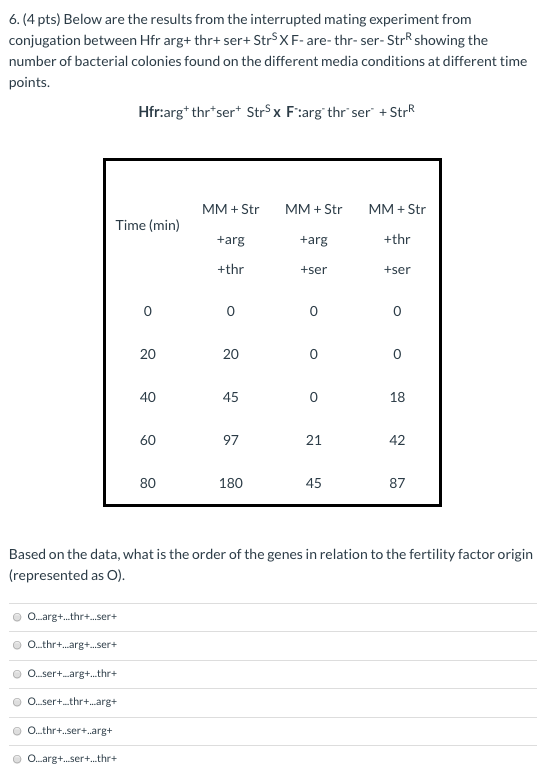 6. (4 pts) Below are the results from the interrupted mating experiment from conjugation between Hfr arg+ thr+ ser+ Str$^S$ X F- are- thr- ser- Str$^R$ showing the number of bacterial colonies found on the different media conditions at different time points.

Hfr:arg$^+$ thr$^+$ser$^+$ Str$^S$ x F$^-$:arg$^-$ thr$^-$ ser$^-$ + Str$^R$

| Time (min) | MM + Str +arg +thr | MM + Str +arg +ser | MM + Str +thr +ser |
|---|---|---|---|
| 0 | 0 | 0 | 0 |
| 20 | 20 | 0 | 0 |
| 40 | 45 | 0 | 18 |
| 60 | 97 | 21 | 42 |
| 80 | 180 | 45 | 87 |

Based on the data, what is the order of the genes in relation to the fertility factor origin (represented as O).

O...arg+...thr+...ser+

O...thr+...arg+...ser+

O...ser+...arg+...thr+

O...ser+...thr+...arg+

O...thr+..ser+..arg+

O...arg+...ser+...thr+